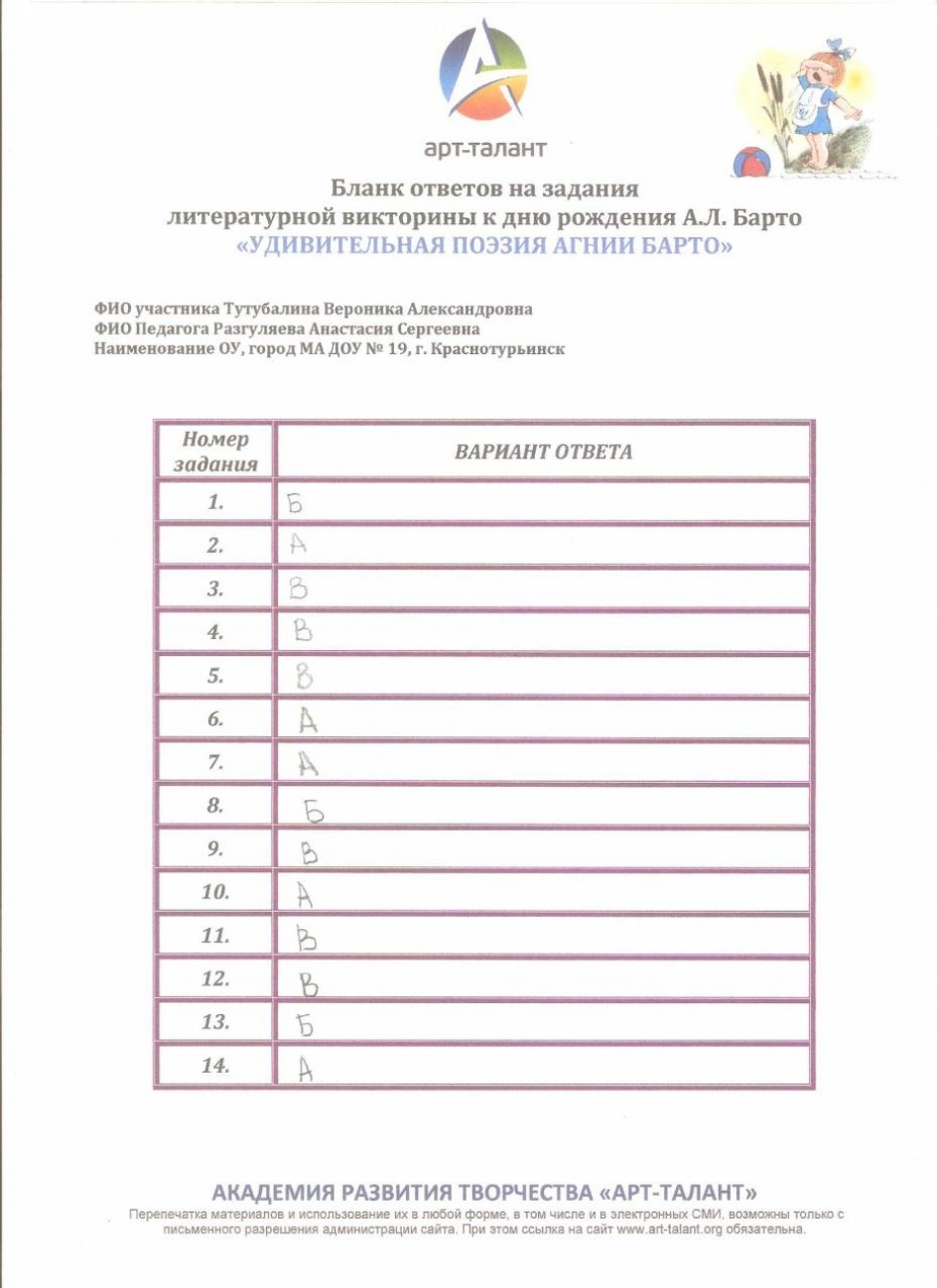 арт-талант

Бланк ответов на задания литературной викторины к дню рождения А.Л. Барто
«УДИВИТЕЛЬНАЯ ПОЭЗИЯ АГНИИ БАРТО»

ФИО участника Тутубалина Вероника Александровна
ФИО Педагога Разгуляева Анастасия Сергеевна
Наименование ОУ, город МА ДОУ № 19, г. Краснотурьинск

| Номер задания | ВАРИАНТ ОТВЕТА |
|---|---|
| 1. | Б |
| 2. | А |
| 3. | В |
| 4. | В |
| 5. | В |
| 6. | А |
| 7. | А |
| 8. | Б |
| 9. | В |
| 10. | А |
| 11. | В |
| 12. | В |
| 13. | Б |
| 14. | А |

АКАДЕМИЯ РАЗВИТИЯ ТВОРЧЕСТВА «АРТ-ТАЛАНТ»
Перепечатка материалов и использование их в любой форме, в том числе и в электронных СМИ, возможны только с письменного разрешения администрации сайта. При этом ссылка на сайт www.art-talant.org обязательна.